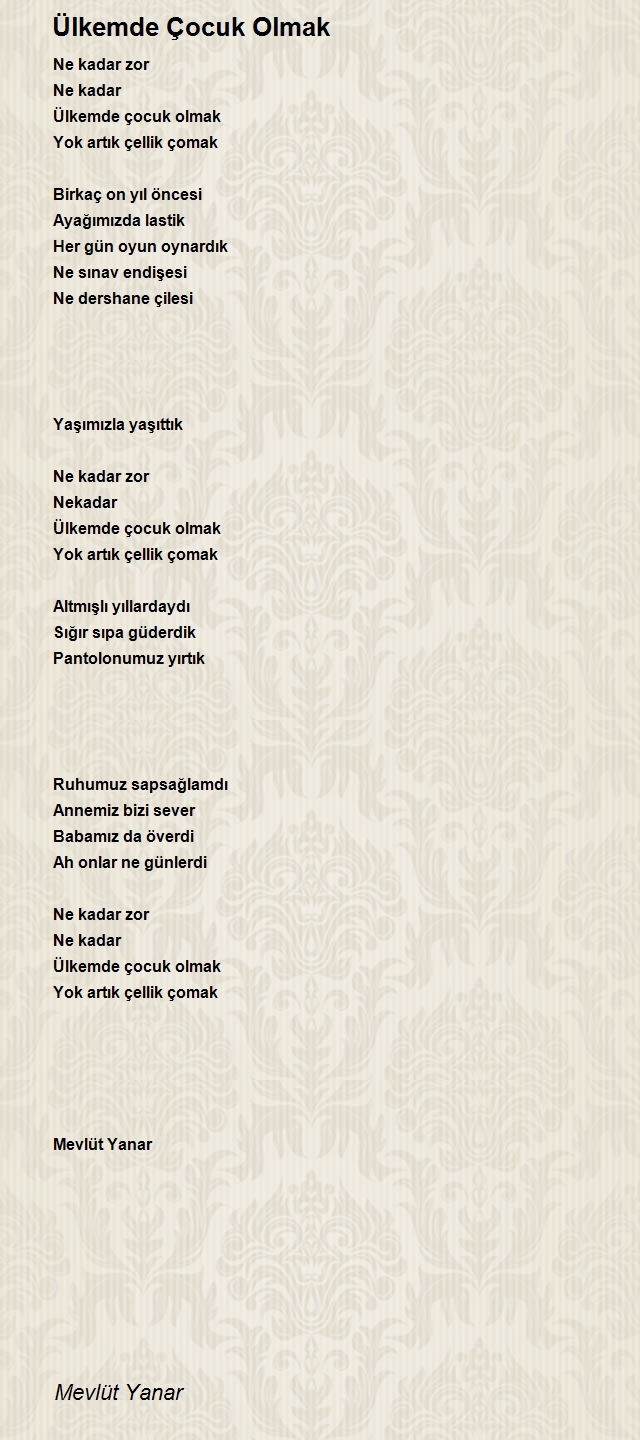 Ülkemde Çocuk Olmak

Ne kadar zor
Ne kadar
Ülkemde çocuk olmak
Yok artık çellik çomak

Birkaç on yıl öncesi
Ayağımızda lastik
Her gün oyun oynardık
Ne sınav endişesi
Ne dershane çilesi

Yaşımızla yaşıttık

Ne kadar zor
Nekadar
Ülkemde çocuk olmak
Yok artık çellik çomak

Altmışlı yıllardaydı
Sığır sıpa güderdik
Pantolonumuz yırtık

Ruhumuz sapsağlamdı
Annemiz bizi sever
Babamız da överdi
Ah onlar ne günlerdi

Ne kadar zor
Ne kadar
Ülkemde çocuk olmak
Yok artık çellik çomak

Mevlüt Yanar

Mevlüt Yanar